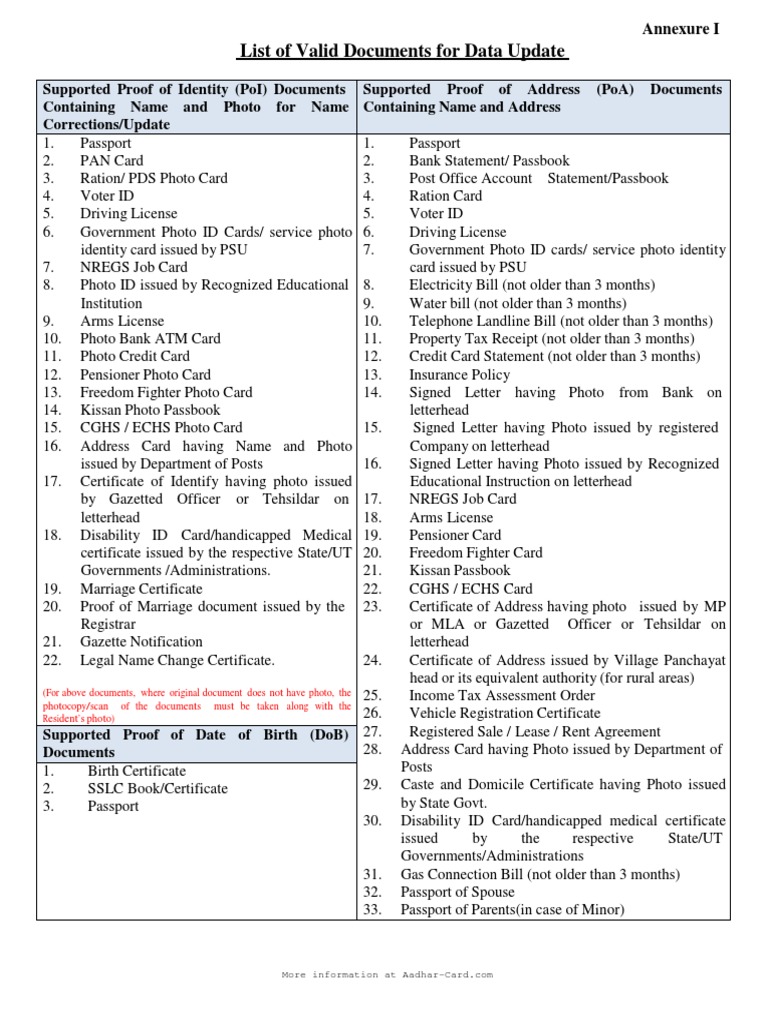 Annexure I

List of Valid Documents for Data Update

Supported Proof of Identity (PoI) Documents Containing Name and Photo for Name Corrections/Update

1. Passport
2. PAN Card
3. Ration/ PDS Photo Card
4. Voter ID
5. Driving License
6. Government Photo ID Cards/ service photo identity card issued by PSU
7. NREGS Job Card
8. Photo ID issued by Recognized Educational Institution
9. Arms License
10. Photo Bank ATM Card
11. Photo Credit Card
12. Pensioner Photo Card
13. Freedom Fighter Photo Card
14. Kissan Photo Passbook
15. CGHS / ECHS Photo Card
16. Address Card having Name and Photo issued by Department of Posts
17. Certificate of Identify having photo issued by Gazetted Officer or Tehsildar on letterhead
18. Disability ID Card/handicapped Medical certificate issued by the respective State/UT Governments /Administrations.
19. Marriage Certificate
20. Proof of Marriage document issued by the Registrar
21. Gazette Notification
22. Legal Name Change Certificate.

(For above documents, where original document does not have photo, the photocopy/scan of the documents must be taken along with the Resident's photo)

Supported Proof of Date of Birth (DoB) Documents

1. Birth Certificate
2. SSLC Book/Certificate
3. Passport

Supported Proof of Address (PoA) Documents Containing Name and Address

1. Passport
2. Bank Statement/ Passbook
3. Post Office Account Statement/Passbook
4. Ration Card
5. Voter ID
6. Driving License
7. Government Photo ID cards/ service photo identity card issued by PSU
8. Electricity Bill (not older than 3 months)
9. Water bill (not older than 3 months)
10. Telephone Landline Bill (not older than 3 months)
11. Property Tax Receipt (not older than 3 months)
12. Credit Card Statement (not older than 3 months)
13. Insurance Policy
14. Signed Letter having Photo from Bank on letterhead
15. Signed Letter having Photo issued by registered Company on letterhead
16. Signed Letter having Photo issued by Recognized Educational Instruction on letterhead
17. NREGS Job Card
18. Arms License
19. Pensioner Card
20. Freedom Fighter Card
21. Kissan Passbook
22. CGHS / ECHS Card
23. Certificate of Address having photo issued by MP or MLA or Gazetted Officer or Tehsildar on letterhead
24. Certificate of Address issued by Village Panchayat head or its equivalent authority (for rural areas)
25. Income Tax Assessment Order
26. Vehicle Registration Certificate
27. Registered Sale / Lease / Rent Agreement
28. Address Card having Photo issued by Department of Posts
29. Caste and Domicile Certificate having Photo issued by State Govt.
30. Disability ID Card/handicapped medical certificate issued by the respective State/UT Governments/Administrations
31. Gas Connection Bill (not older than 3 months)
32. Passport of Spouse
33. Passport of Parents(in case of Minor)

More information at Aadhar-Card.com